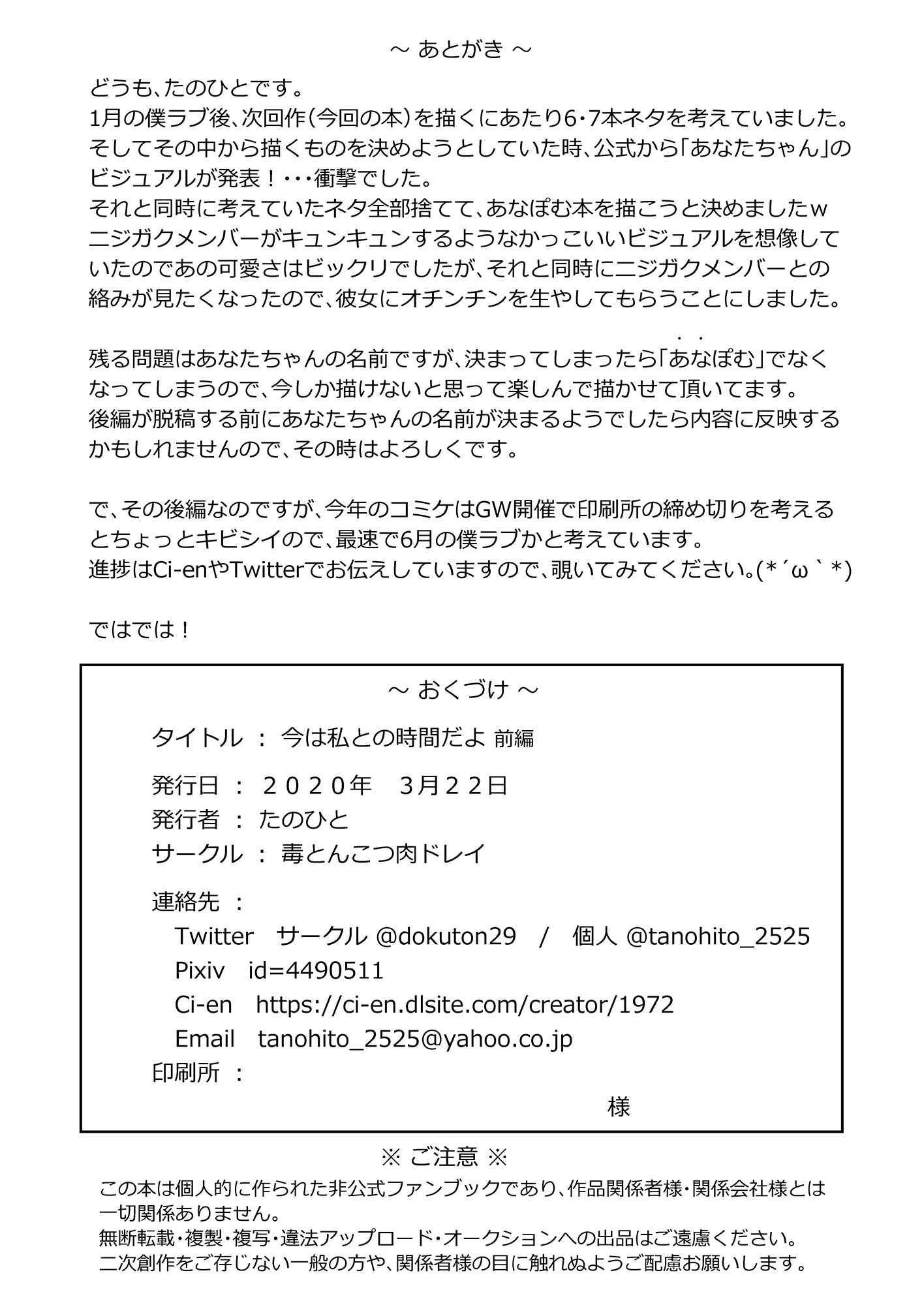 ～ あとがき ～

どうも、たのひとです。
1月の僕ラブ後、次回作（今回の本）を描くにあたり6・7本ネタを考えていました。
そしてその中から描くものを決めようとしていた時、公式から「あなたちゃん」のビジュアルが発表！・・・衝撃でした。
それと同時に考えていたネタ全部捨てて、あなぽむ本を描こうと決めましたw
ニジガクメンバーがキュンキュンするようなかっこいいビジュアルを想像していたのであの可愛さはビックリでしたが、それと同時にニジガクメンバーとの絡みが見たくなったので、彼女にオチンチンを生やしてもらうことにしました。

残る問題はあなたちゃんの名前ですが、決まってしまったら「あなぽむ」でなくなってしまうので、今しか描けないと思って楽しんで描かせて頂いてます。
後編が脱稿する前にあなたちゃんの名前が決まるようでしたら内容に反映するかもしれませんので、その時はよろしくです。

で、その後編なのですが、今年のコミケはGW開催で印刷所の締め切りを考えるとちょっとキビシイので、最速で6月の僕ラブかと考えています。
進捗はCi-enやTwitterでお伝えしていますので、覗いてみてください。(*´ω｀*)

ではでは！

～ おくづけ ～

タイトル ： 今は私との時間だよ 前編

発行日 ： ２０２０年 3月２２日
発行者 ： たのひと
サークル ： 毒とんこつ肉ドレイ

連絡先 ：
Twitter サークル @dokuton29 / 個人 @tanohito_2525
Pixiv id=4490511
Ci-en https://ci-en.dlsite.com/creator/1972
Email tanohito_2525@yahoo.co.jp
印刷所 ：
様

※ ご注意 ※
この本は個人的に作られた非公式ファンブックであり、作品関係者様・関係会社様とは一切関係ありません。
無断転載・複製・複写・違法アップロード・オークションへの出品はご遠慮ください。
二次創作をご存じない一般の方や、関係者様の目に触れぬようご配慮お願いします。